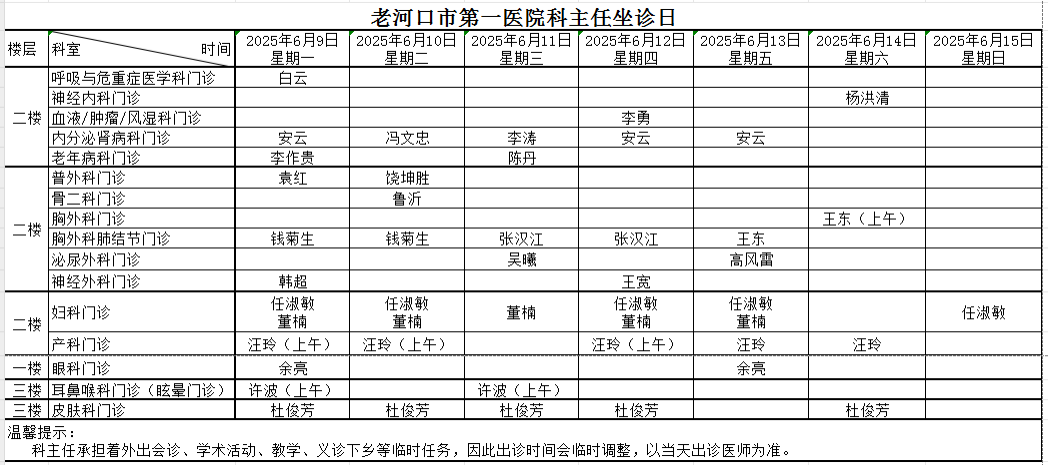 老河口市第一医院科主任坐诊日

| 楼层 | 科室 时间 | 2025年6月9日 星期一 | 2025年6月10日 星期二 | 2025年6月11日 星期三 | 2025年6月12日 星期四 | 2025年6月13日 星期五 | 2025年6月14日 星期六 | 2025年6月15日 星期日 |
|---|---|---|---|---|---|---|---|---|
| 二楼 | 呼吸与危重症医学科门诊 | 白云 | | | | | | |
| | 神经内科门诊 | | | | | | 杨洪清 | |
| | 血液/肿瘤/风湿科门诊 | | | | 李勇 | | | |
| | 内分泌肾病科门诊 | 安云 | 冯文忠 | 李涛 | 安云 | 安云 | | |
| | 老年病科门诊 | 李作贵 | | 陈丹 | | | | |
| 二楼 | 普外科门诊 | 袁红 | 饶坤胜 | | | | | |
| | 骨二科门诊 | | 鲁沂 | | | | | |
| | 胸外科门诊 | | | | | | 王东（上午） | |
| | 胸外科肺结节门诊 | 钱菊生 | 钱菊生 | 张汉江 | 张汉江 | 王东 | | |
| | 泌尿外科门诊 | | | 吴曦 | | 高风雷 | | |
| | 神经外科门诊 | 韩超 | | | 王宽 | | | |
| 二楼 | 妇科门诊 | 任淑敏 董楠 | 任淑敏 董楠 | 董楠 | 任淑敏 董楠 | 任淑敏 董楠 | | 任淑敏 |
| | 产科门诊 | 汪玲（上午） | 汪玲（上午） | | 汪玲（上午） | 汪玲 | 汪玲 | |
| 一楼 | 眼科门诊 | 余亮 | | | | 余亮 | | |
| 三楼 | 耳鼻喉科门诊（眩晕门诊） | 许波（上午） | | 许波（上午） | | | | |
| 三楼 | 皮肤科门诊 | 杜俊芳 | 杜俊芳 | 杜俊芳 | 杜俊芳 | | 杜俊芳 | |

温馨提示：
科主任承担着外出会诊、学术活动、教学、义诊下乡等临时任务，因此出诊时间会临时调整，以当天出诊医师为准。